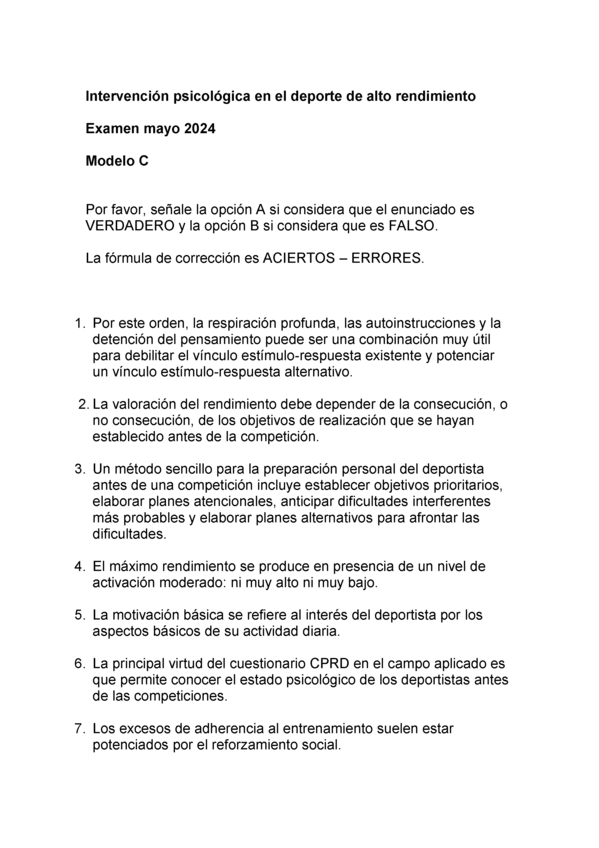 Intervención psicológica en el deporte de alto rendimiento

Examen mayo 2024

Modelo C

Por favor, señale la opción A si considera que el enunciado es VERDADERO y la opción B si considera que es FALSO.

La fórmula de corrección es ACIERTOS – ERRORES.

1. Por este orden, la respiración profunda, las autoinstrucciones y la detención del pensamiento puede ser una combinación muy útil para debilitar el vínculo estímulo-respuesta existente y potenciar un vínculo estímulo-respuesta alternativo.

2. La valoración del rendimiento debe depender de la consecución, o no consecución, de los objetivos de realización que se hayan establecido antes de la competición.

3. Un método sencillo para la preparación personal del deportista antes de una competición incluye establecer objetivos prioritarios, elaborar planes atencionales, anticipar dificultades interferentes más probables y elaborar planes alternativos para afrontar las dificultades.

4. El máximo rendimiento se produce en presencia de un nivel de activación moderado: ni muy alto ni muy bajo.

5. La motivación básica se refiere al interés del deportista por los aspectos básicos de su actividad diaria.

6. La principal virtud del cuestionario CPRD en el campo aplicado es que permite conocer el estado psicológico de los deportistas antes de las competiciones.

7. Los excesos de adherencia al entrenamiento suelen estar potenciados por el reforzamiento social.